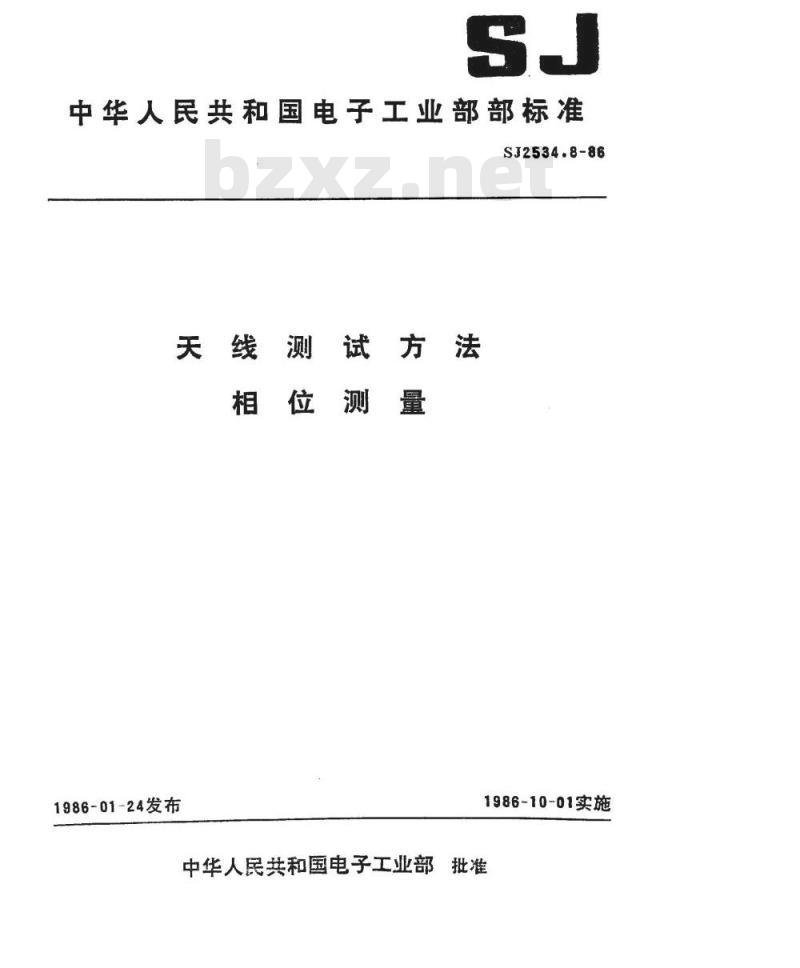 SJ

中华人民共和国电子工业部部标准

SJ2534.8-86

bzxz.net

天线测试方法

相位测量

1986-01-24发布

1986-10-01实施

中华人民共和国电子工业部 批准